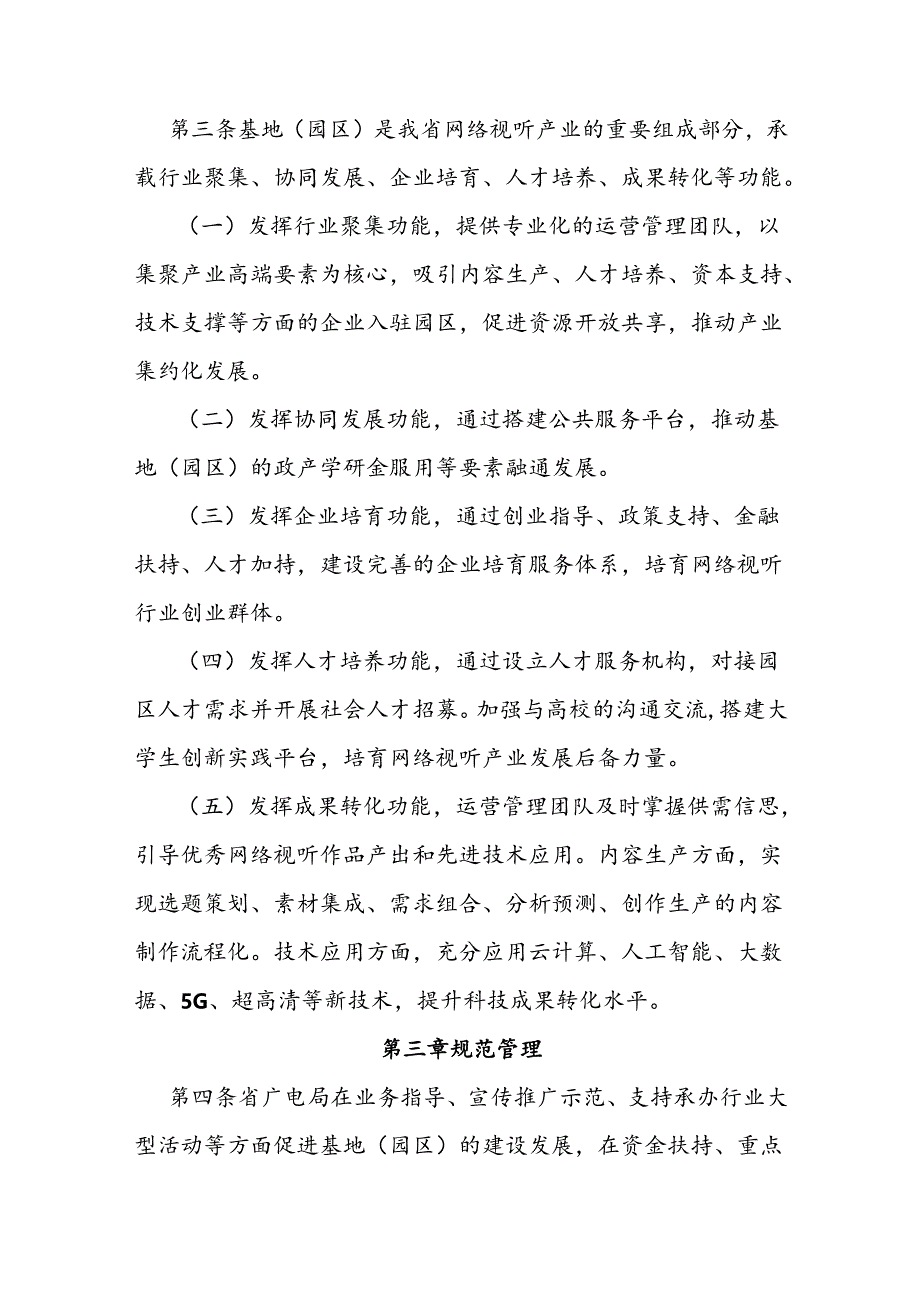 第三条基地（园区）是我省网络视听产业的重要组成部分，承载行业聚集、协同发展、企业培育、人才培养、成果转化等功能。

（一）发挥行业聚集功能，提供专业化的运营管理团队，以集聚产业高端要素为核心，吸引内容生产、人才培养、资本支持、技术支撑等方面的企业入驻园区，促进资源开放共享，推动产业集约化发展。

（二）发挥协同发展功能，通过搭建公共服务平台，推动基地（园区）的政产学研金服用等要素融通发展。

（三）发挥企业培育功能，通过创业指导、政策支持、金融扶持、人才加持，建设完善的企业培育服务体系，培育网络视听行业创业群体。

（四）发挥人才培养功能，通过设立人才服务机构，对接园区人才需求并开展社会人才招募。加强与高校的沟通交流，搭建大学生创新实践平台，培育网络视听产业发展后备力量。

（五）发挥成果转化功能，运营管理团队及时掌握供需信息，引导优秀网络视听作品产出和先进技术应用。内容生产方面，实现选题策划、素材集成、需求组合、分析预测、创作生产的内容制作流程化。技术应用方面，充分应用云计算、人工智能、大数据、5G、超高清等新技术，提升科技成果转化水平。

第三章规范管理

第四条省广电局在业务指导、宣传推广示范、支持承办行业大型活动等方面促进基地（园区）的建设发展，在资金扶持、重点